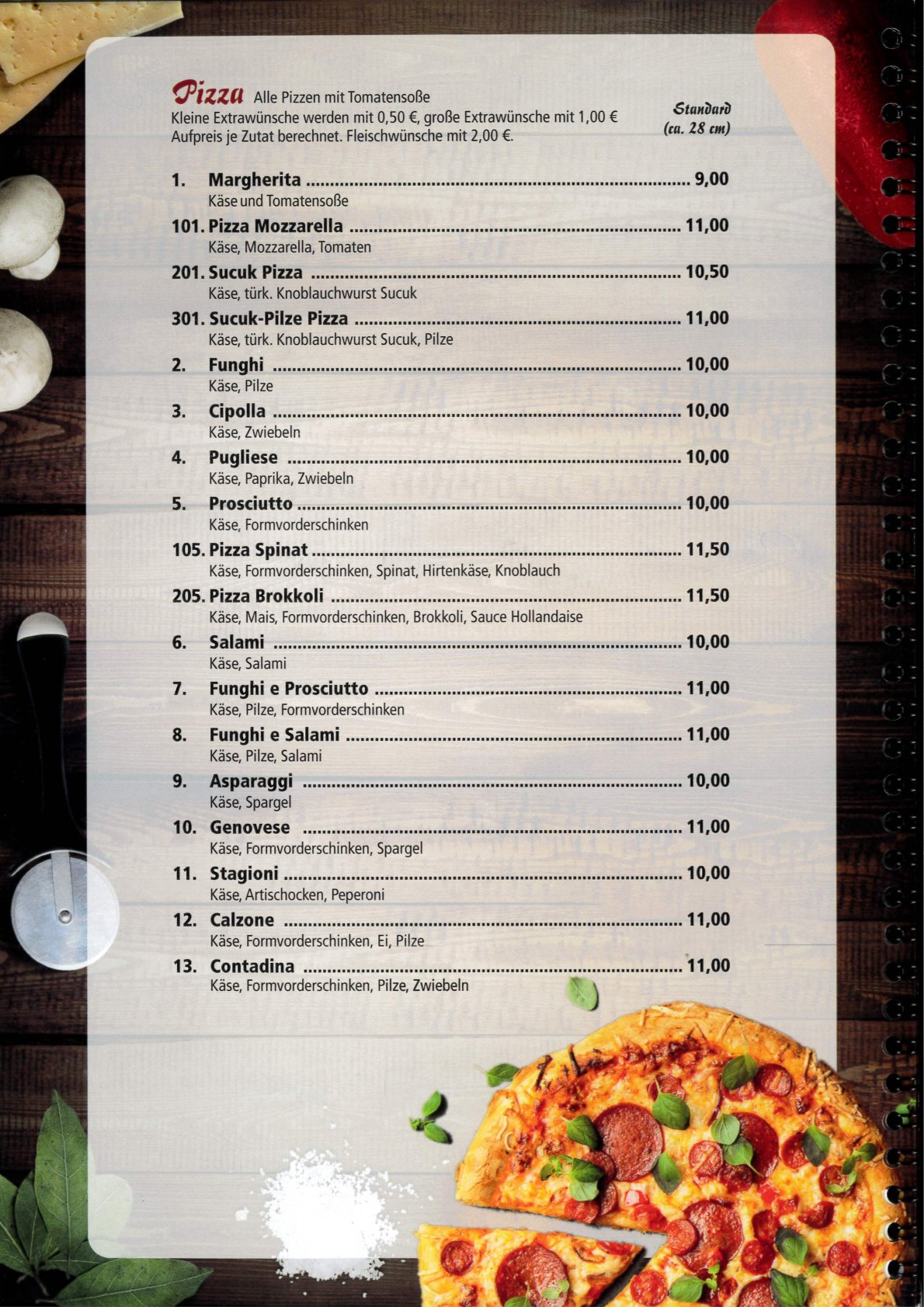 Pizza Alle Pizzen mit Tomatensoße
Kleine Extrawünsche werden mit 0,50 €, große Extrawünsche mit 1,00 € Aufpreis je Zutat berechnet. Fleischwünsche mit 2,00 €.

Standard (ca. 28 cm)

1. Margherita ........ 9,00
Käse und Tomatensoße

101. Pizza Mozzarella ........ 11,00
Käse, Mozzarella, Tomaten

201. Sucuk Pizza ........ 10,50
Käse, türk. Knoblauchwurst Sucuk

301. Sucuk-Pilze Pizza ........ 11,00
Käse, türk. Knoblauchwurst Sucuk, Pilze

2. Funghi ........ 10,00
Käse, Pilze

3. Cipolla ........ 10,00
Käse, Zwiebeln

4. Pugliese ........ 10,00
Käse, Paprika, Zwiebeln

5. Prosciutto ........ 10,00
Käse, Formvorderschinken

105. Pizza Spinat ........ 11,50
Käse, Formvorderschinken, Spinat, Hirtenkäse, Knoblauch

205. Pizza Brokkoli ........ 11,50
Käse, Mais, Formvorderschinken, Brokkoli, Sauce Hollandaise

6. Salami ........ 10,00
Käse, Salami

7. Funghi e Prosciutto ........ 11,00
Käse, Pilze, Formvorderschinken

8. Funghi e Salami ........ 11,00
Käse, Pilze, Salami

9. Asparaggi ........ 10,00
Käse, Spargel

10. Genovese ........ 11,00
Käse, Formvorderschinken, Spargel

11. Stagioni ........ 10,00
Käse, Artischocken, Peperoni

12. Calzone ........ 11,00
Käse, Formvorderschinken, Ei, Pilze

13. Contadina ........ 11,00
Käse, Formvorderschinken, Pilze, Zwiebeln